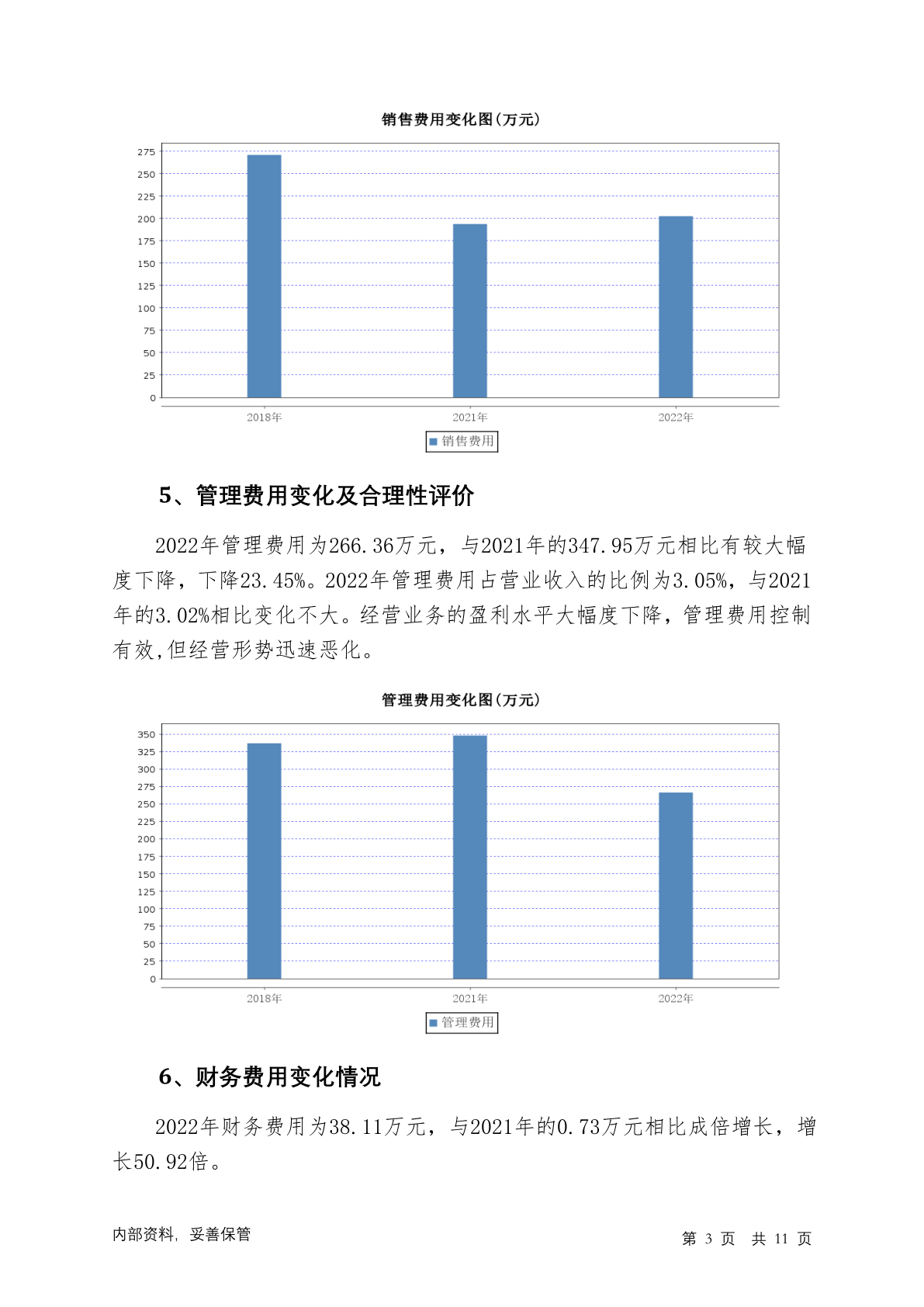 销售费用变化图(万元)

275
250
225
200
175
150
125
100
75
50
25
0

2018年 2021年 2022年

销售费用

5、管理费用变化及合理性评价

2022年管理费用为266.36万元，与2021年的347.95万元相比有较大幅度下降，下降23.45%。2022年管理费用占营业收入的比例为3.05%，与2021年的3.02%相比变化不大。经营业务的盈利水平大幅度下降，管理费用控制有效,但经营形势迅速恶化。

管理费用变化图(万元)

350
325
300
275
250
225
200
175
150
125
100
75
50
25
0

2018年 2021年 2022年

管理费用

6、财务费用变化情况

2022年财务费用为38.11万元，与2021年的0.73万元相比成倍增长，增长50.92倍。

内部资料, 妥善保管

第 3 页 共 11 页